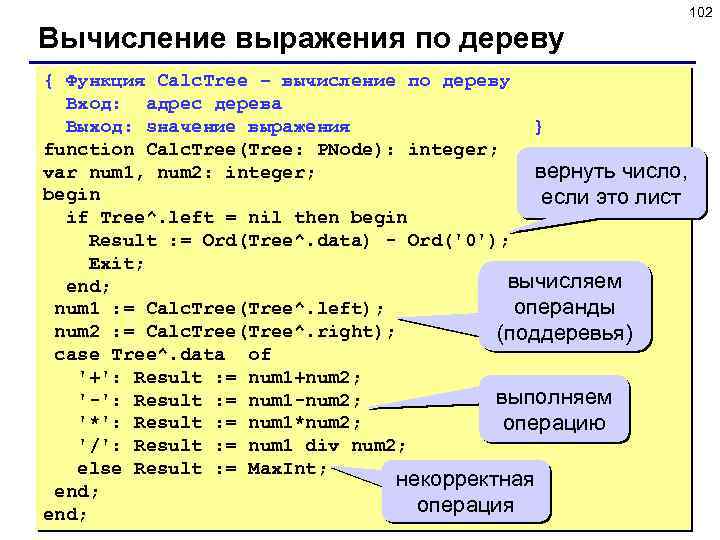 102

Вычисление выражения по дереву

{ Функция CalcTree – вычисление по дереву
  Вход:  адрес дерева
  Выход: значение выражения                    }
function CalcTree(Tree: PNode): integer;
var num1, num2: integer;
begin
  if Tree^.left = nil then begin
    Result := Ord(Tree^.data) - Ord('0');
    Exit;
  end;
 num1 := CalcTree(Tree^.left);
 num2 := CalcTree(Tree^.right);
 case Tree^.data  of
   '+': Result := num1+num2;
   '-': Result := num1-num2;
   '*': Result := num1*num2;
   '/': Result := num1 div num2;
   else Result := MaxInt;
 end;
end;

вернуть число, если это лист

вычисляем операнды (поддеревья)

выполняем операцию

некорректная операция